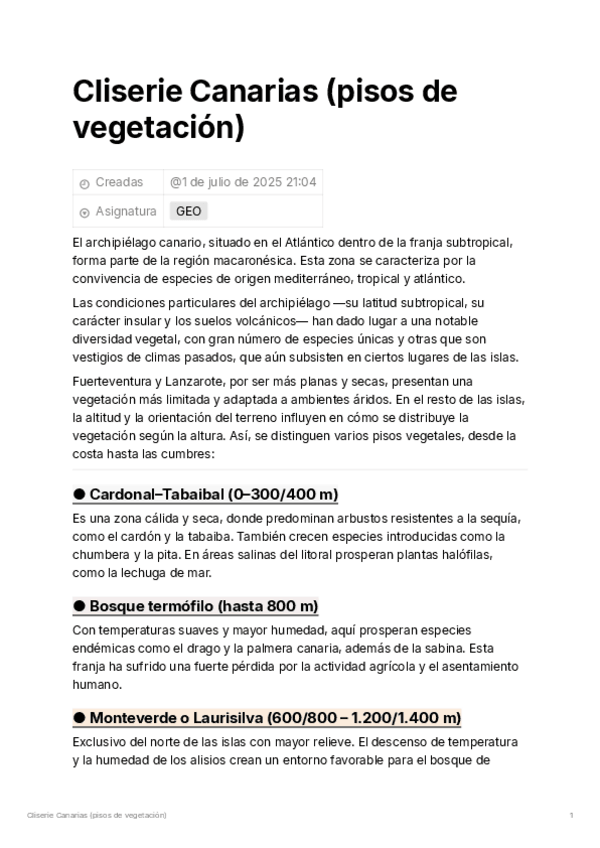 Cliserie Canarias (pisos de vegetación)

| Creadas | @1 de julio de 2025 21:04 |
|---|---|
| Asignatura | GEO |

El archipiélago canario, situado en el Atlántico dentro de la franja subtropical, forma parte de la región macaronésica. Esta zona se caracteriza por la convivencia de especies de origen mediterráneo, tropical y atlántico.

Las condiciones particulares del archipiélago —su latitud subtropical, su carácter insular y los suelos volcánicos— han dado lugar a una notable diversidad vegetal, con gran número de especies únicas y otras que son vestigios de climas pasados, que aún subsisten en ciertos lugares de las islas.

Fuerteventura y Lanzarote, por ser más planas y secas, presentan una vegetación más limitada y adaptada a ambientes áridos. En el resto de las islas, la altitud y la orientación del terreno influyen en cómo se distribuye la vegetación según la altura. Así, se distinguen varios pisos vegetales, desde la costa hasta las cumbres:

● Cardonal–Tabaibal (0–300/400 m)

Es una zona cálida y seca, donde predominan arbustos resistentes a la sequía, como el cardón y la tabaiba. También crecen especies introducidas como la chumbera y la pita. En áreas salinas del litoral prosperan plantas halófilas, como la lechuga de mar.

● Bosque termófilo (hasta 800 m)

Con temperaturas suaves y mayor humedad, aquí prosperan especies endémicas como el drago y la palmera canaria, además de la sabina. Esta franja ha sufrido una fuerte pérdida por la actividad agrícola y el asentamiento humano.

● Monteverde o Laurisilva (600/800 – 1.200/1.400 m)

Exclusivo del norte de las islas con mayor relieve. El descenso de temperatura y la humedad de los alisios crean un entorno favorable para el bosque de

Cliserie Canarias (pisos de vegetación) 1